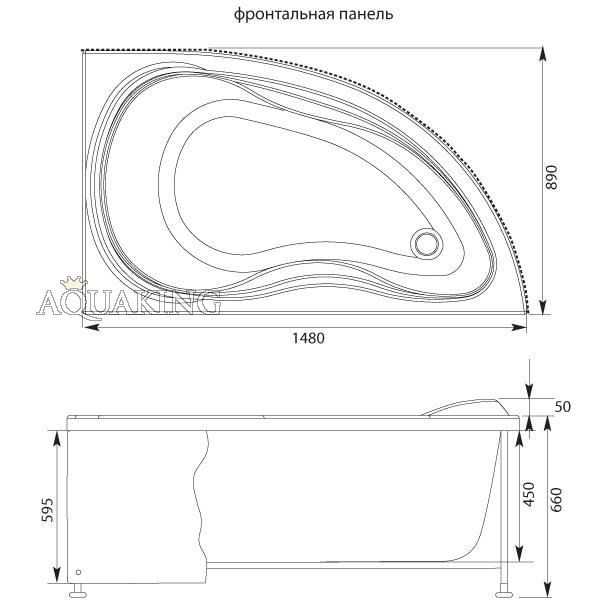 фронтальная панель

890

AQUAKING

1480

50

595

450

660